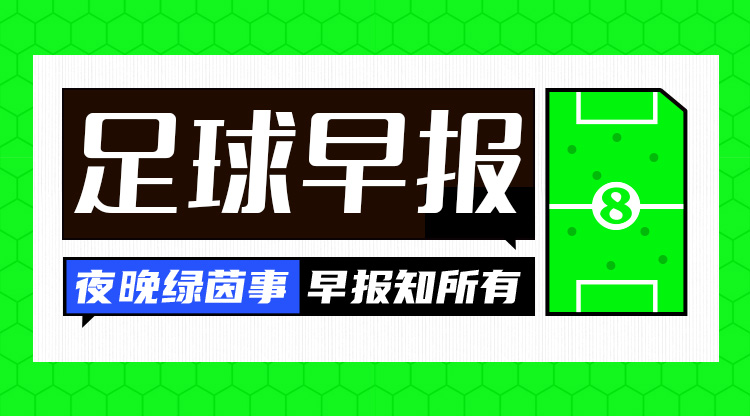 足球早报

夜晚绿茵事 早报知所有

8